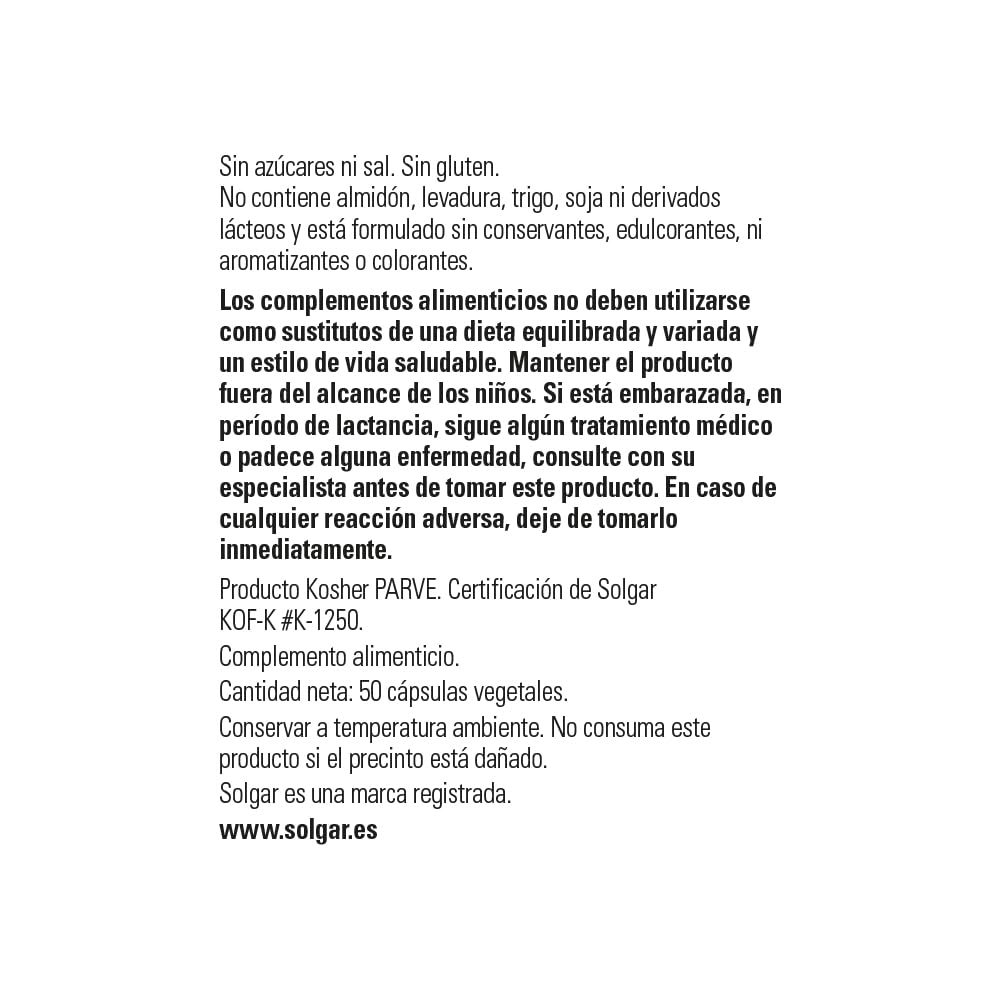 Sin azúcares ni sal. Sin gluten.
No contiene almidón, levadura, trigo, soja ni derivados lácteos y está formulado sin conservantes, edulcorantes, ni aromatizantes o colorantes.

Los complementos alimenticios no deben utilizarse como sustitutos de una dieta equilibrada y variada y un estilo de vida saludable. Mantener el producto fuera del alcance de los niños. Si está embarazada, en período de lactancia, sigue algún tratamiento médico o padece alguna enfermedad, consulte con su especialista antes de tomar este producto. En caso de cualquier reacción adversa, deje de tomarlo inmediatamente.

Producto Kosher PARVE. Certificación de Solgar KOF-K #K-1250.

Complemento alimenticio.

Cantidad neta: 50 cápsulas vegetales.

Conservar a temperatura ambiente. No consuma este producto si el precinto está dañado.

Solgar es una marca registrada.

www.solgar.es